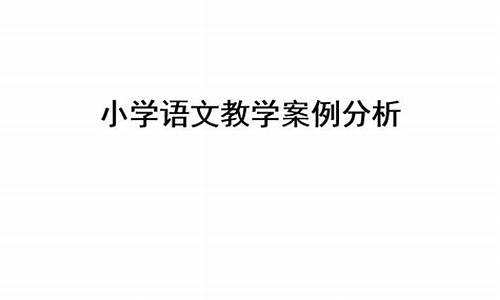 小学语文教学案例分析